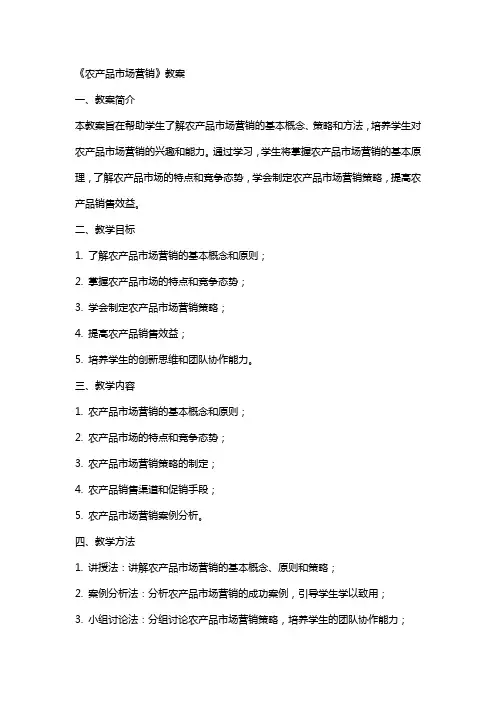 《农产品市场营销》教案

一、教案简介

本教案旨在帮助学生了解农产品市场营销的基本概念、策略和方法，培养学生对农产品市场营销的兴趣和能力。通过学习，学生将掌握农产品市场营销的基本原理，了解农产品市场的特点和竞争态势，学会制定农产品市场营销策略，提高农产品销售效益。

二、教学目标

1. 了解农产品市场营销的基本概念和原则；

2. 掌握农产品市场的特点和竞争态势；

3. 学会制定农产品市场营销策略；

4. 提高农产品销售效益；

5. 培养学生的创新思维和团队协作能力。

三、教学内容

1. 农产品市场营销的基本概念和原则；

2. 农产品市场的特点和竞争态势；

3. 农产品市场营销策略的制定；

4. 农产品销售渠道和促销手段；

5. 农产品市场营销案例分析。

四、教学方法

1. 讲授法：讲解农产品市场营销的基本概念、原则和策略；

2. 案例分析法：分析农产品市场营销的成功案例，引导学生学以致用；

3. 小组讨论法：分组讨论农产品市场营销策略，培养学生的团队协作能力；